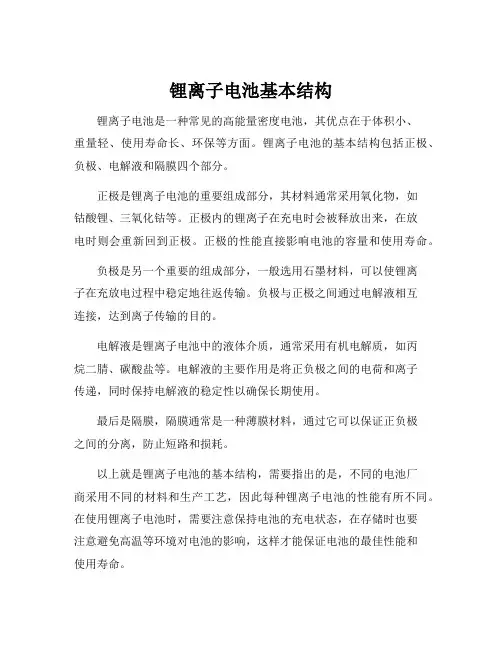 锂离子电池基本结构

锂离子电池是一种常见的高能量密度电池，其优点在于体积小、重量轻、使用寿命长、环保等方面。锂离子电池的基本结构包括正极、负极、电解液和隔膜四个部分。

正极是锂离子电池的重要组成部分，其材料通常采用氧化物，如钴酸锂、三氧化钴等。正极内的锂离子在充电时会被释放出来，在放电时则会重新回到正极。正极的性能直接影响电池的容量和使用寿命。

负极是另一个重要的组成部分，一般选用石墨材料，可以使锂离子在充放电过程中稳定地往返传输。负极与正极之间通过电解液相互连接，达到离子传输的目的。

电解液是锂离子电池中的液体介质，通常采用有机电解质，如丙烷二腈、碳酸盐等。电解液的主要作用是将正负极之间的电荷和离子传递，同时保持电解液的稳定性以确保长期使用。

最后是隔膜，隔膜通常是一种薄膜材料，通过它可以保证正负极之间的分离，防止短路和损耗。

以上就是锂离子电池的基本结构，需要指出的是，不同的电池厂商采用不同的材料和生产工艺，因此每种锂离子电池的性能有所不同。在使用锂离子电池时，需要注意保持电池的充电状态，在存储时也要注意避免高温等环境对电池的影响，这样才能保证电池的最佳性能和使用寿命。